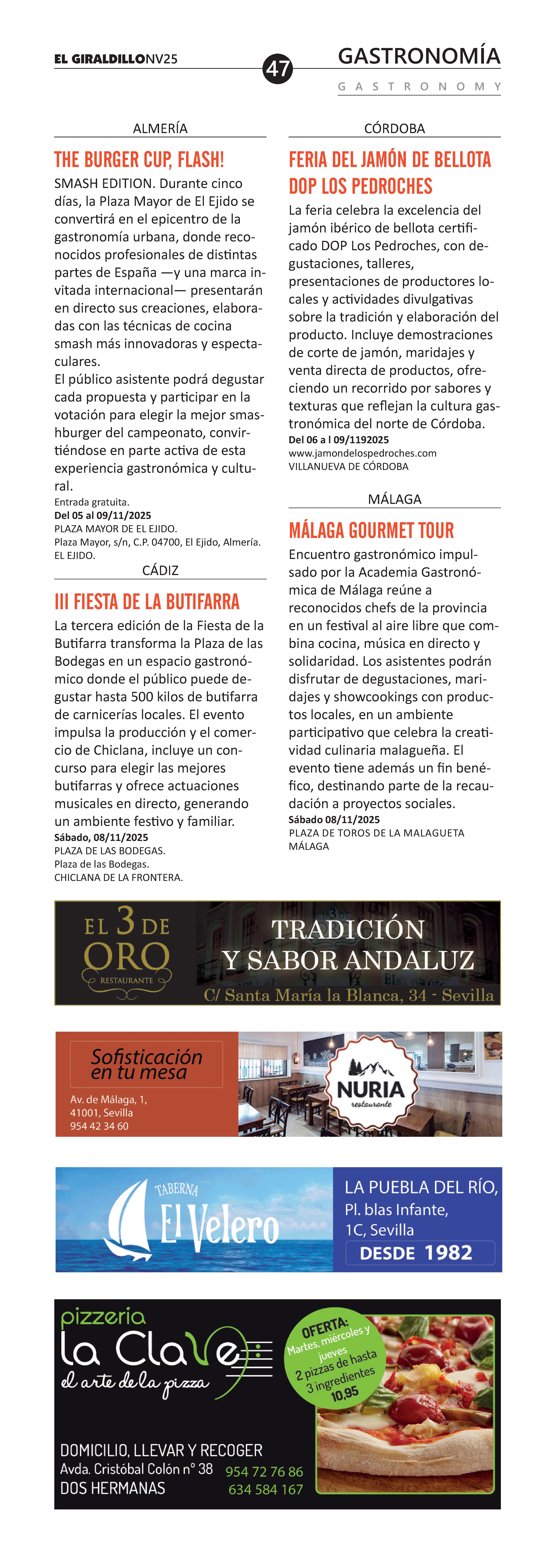 EL GIRALDILLONV25

47

GASTRONOMÍA

GASTRONOMY

ALMERÍA

THE BURGER CUP, FLASH!

SMASH EDITION. Durante cinco días, la Plaza Mayor de El Ejido se convertirá en el epicentro de la gastronomía urbana, donde reconocidos profesionales de distintas partes de España —y una marca invitada internacional— presentarán en directo sus creaciones, elaboradas con las técnicas de cocina smash más innovadoras y espectaculares.
El público asistente podrá degustar cada propuesta y participar en la votación para elegir la mejor smashburger del campeonato, convirtiéndose en parte activa de esta experiencia gastronómica y cultural.
Entrada gratuita.
Del 05 al 09/11/2025
PLAZA MAYOR DE EL EJIDO.
Plaza Mayor, s/n, C.P. 04700, El Ejido, Almería.
EL EJIDO.

CÁDIZ

III FIESTA DE LA BUTIFARRA

La tercera edición de la Fiesta de la Butifarra transforma la Plaza de las Bodegas en un espacio gastronómico donde el público puede degustar hasta 500 kilos de butifarra de carnicerías locales. El evento impulsa la producción y el comercio de Chiclana, incluye un concurso para elegir las mejores butifarras y ofrece actuaciones musicales en directo, generando un ambiente festivo y familiar.
Sábado, 08/11/2025
PLAZA DE LAS BODEGAS.
Plaza de las Bodegas.
CHICLANA DE LA FRONTERA.

CÓRDOBA

FERIA DEL JAMÓN DE BELLOTA DOP LOS PEDROCHES

La feria celebra la excelencia del jamón ibérico de bellota certificado DOP Los Pedroches, con degustaciones, talleres, presentaciones de productores locales y actividades divulgativas sobre la tradición y elaboración del producto. Incluye demostraciones de corte de jamón, maridajes y venta directa de productos, ofreciendo un recorrido por sabores y texturas que reflejan la cultura gastronómica del norte de Córdoba.
Del 06 a l 09/1192025
www.jamondelospedroches.com
VILLANUEVA DE CÓRDOBA

MÁLAGA

MÁLAGA GOURMET TOUR

Encuentro gastronómico impulsado por la Academia Gastronómica de Málaga reúne a reconocidos chefs de la provincia en un festival al aire libre que combina cocina, música en directo y solidaridad. Los asistentes podrán disfrutar de degustaciones, maridajes y showcookings con productos locales, en un ambiente participativo que celebra la creatividad culinaria malagueña. El evento tiene además un fin benéfico, destinando parte de la recaudación a proyectos sociales.
Sábado 08/11/2025
PLAZA DE TOROS DE LA MALAGUETA
MÁLAGA

EL 3 DE ORO
RESTAURANTE
TRADICIÓN Y SABOR ANDALUZ
C/ Santa María la Blanca, 34 - Sevilla

Sofisticación en tu mesa
Av. de Málaga, 1,
41001, Sevilla
954 42 34 60
NURIA
restaurante

TABERNA
El Velero
LA PUEBLA DEL RÍO,
Pl. blas Infante,
1C, Sevilla
DESDE 1982

pizzeria
la Clave
el arte de la pizza
OFERTA:
Martes, miércoles y jueves
2 pizzas de hasta 3 ingredientes
10,95
DOMICILIO, LLEVAR Y RECOGER
Avda. Cristóbal Colón nº 38
DOS HERMANAS
954 72 76 86
634 584 167